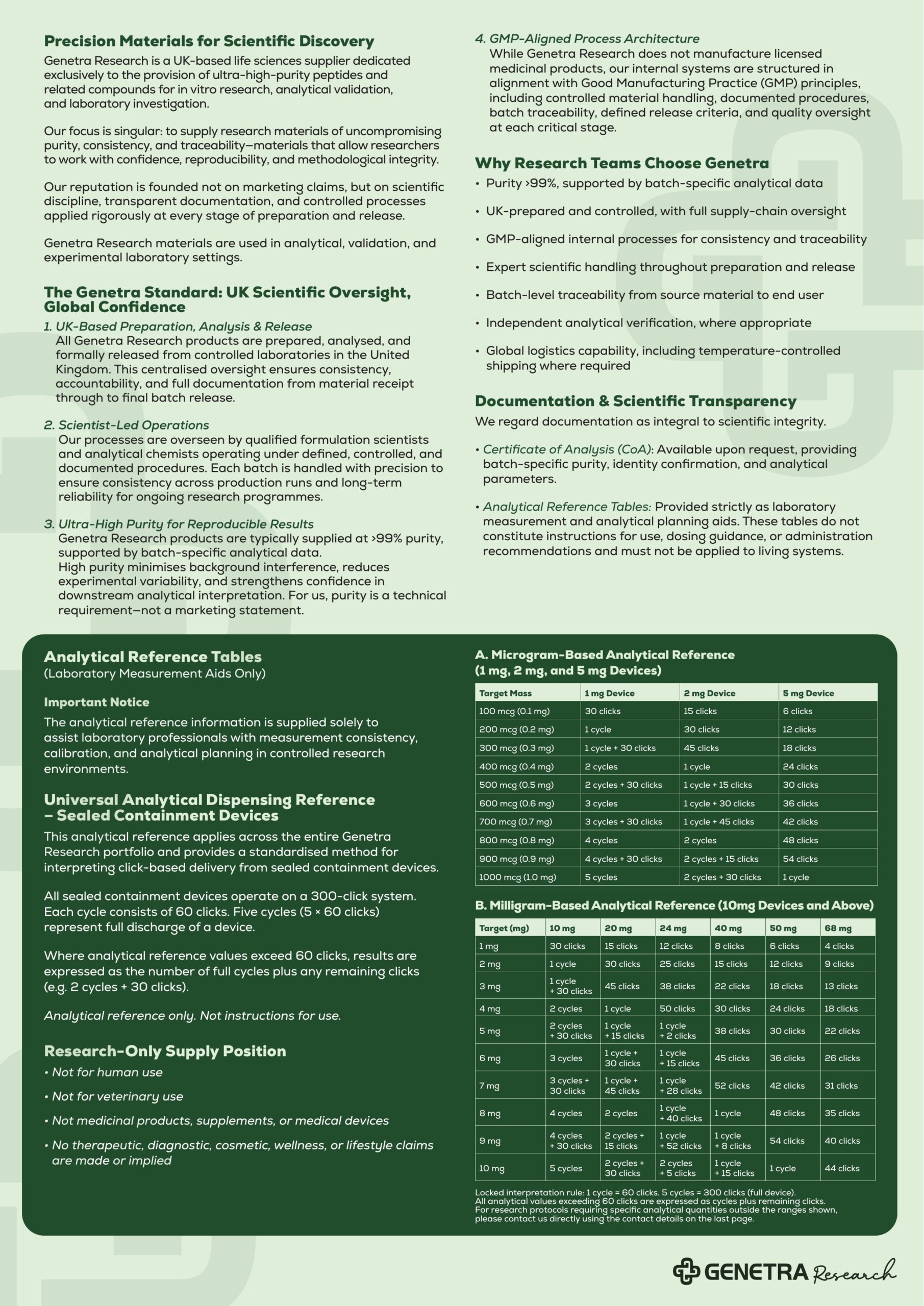 Precision Materials for Scientific Discovery

Genetra Research is a UK-based life sciences supplier dedicated exclusively to the provision of ultra-high-purity peptides and related compounds for in vitro research, analytical validation, and laboratory investigation.

Our focus is singular: to supply research materials of uncompromising purity, consistency, and traceability—materials that allow researchers to work with confidence, reproducibility, and methodological integrity.

Our reputation is founded not on marketing claims, but on scientific discipline, transparent documentation, and controlled processes applied rigorously at every stage of preparation and release.

Genetra Research materials are used in analytical, validation, and experimental laboratory settings.

The Genetra Standard: UK Scientific Oversight, Global Confidence

1. UK-Based Preparation, Analysis & Release
All Genetra Research products are prepared, analysed, and formally released from controlled laboratories in the United Kingdom. This centralised oversight ensures consistency, accountability, and full documentation from material receipt through to final batch release.

2. Scientist-Led Operations
Our processes are overseen by qualified formulation scientists and analytical chemists operating under defined, controlled, and documented procedures. Each batch is handled with precision to ensure consistency across production runs and long-term reliability for ongoing research programmes.

3. Ultra-High Purity for Reproducible Results
Genetra Research products are typically supplied at >99% purity, supported by batch-specific analytical data.
High purity minimises background interference, reduces experimental variability, and strengthens confidence in downstream analytical interpretation. For us, purity is a technical requirement—not a marketing statement.

4. GMP-Aligned Process Architecture
While Genetra Research does not manufacture licensed medicinal products, our internal systems are structured in alignment with Good Manufacturing Practice (GMP) principles, including controlled material handling, documented procedures, batch traceability, defined release criteria, and quality oversight at each critical stage.

Why Research Teams Choose Genetra

• Purity >99%, supported by batch-specific analytical data
• UK-prepared and controlled, with full supply-chain oversight
• GMP-aligned internal processes for consistency and traceability
• Expert scientific handling throughout preparation and release
• Batch-level traceability from source material to end user
• Independent analytical verification, where appropriate
• Global logistics capability, including temperature-controlled shipping where required

Documentation & Scientific Transparency

We regard documentation as integral to scientific integrity.

• Certificate of Analysis (CoA): Available upon request, providing batch-specific purity, identity confirmation, and analytical parameters.

• Analytical Reference Tables: Provided strictly as laboratory measurement and analytical planning aids. These tables do not constitute instructions for use, dosing guidance, or administration recommendations and must not be applied to living systems.

Analytical Reference Tables
(Laboratory Measurement Aids Only)

Important Notice
The analytical reference information is supplied solely to assist laboratory professionals with measurement consistency, calibration, and analytical planning in controlled research environments.

Universal Analytical Dispensing Reference – Sealed Containment Devices

This analytical reference applies across the entire Genetra Research portfolio and provides a standardised method for interpreting click-based delivery from sealed containment devices.

All sealed containment devices operate on a 300-click system. Each cycle consists of 60 clicks. Five cycles (5 × 60 clicks) represent full discharge of a device.

Where analytical reference values exceed 60 clicks, results are expressed as the number of full cycles plus any remaining clicks (e.g. 2 cycles + 30 clicks).

Analytical reference only. Not instructions for use.

Research-Only Supply Position
• Not for human use
• Not for veterinary use
• Not medicinal products, supplements, or medical devices
• No therapeutic, diagnostic, cosmetic, wellness, or lifestyle claims are made or implied

A. Microgram-Based Analytical Reference (1 mg, 2 mg, and 5 mg Devices)

| Target Mass | 1 mg Device | 2 mg Device | 5 mg Device |
|---|---|---|---|
| 100 mcg (0.1 mg) | 30 clicks | 15 clicks | 6 clicks |
| 200 mcg (0.2 mg) | 1 cycle | 30 clicks | 12 clicks |
| 300 mcg (0.3 mg) | 1 cycle + 30 clicks | 45 clicks | 18 clicks |
| 400 mcg (0.4 mg) | 2 cycles | 1 cycle | 24 clicks |
| 500 mcg (0.5 mg) | 2 cycles + 30 clicks | 1 cycle + 15 clicks | 30 clicks |
| 600 mcg (0.6 mg) | 3 cycles | 1 cycle + 30 clicks | 36 clicks |
| 700 mcg (0.7 mg) | 3 cycles + 30 clicks | 1 cycle + 45 clicks | 42 clicks |
| 800 mcg (0.8 mg) | 4 cycles | 2 cycles | 48 clicks |
| 900 mcg (0.9 mg) | 4 cycles + 30 clicks | 2 cycles + 15 clicks | 54 clicks |
| 1000 mcg (1.0 mg) | 5 cycles | 2 cycles + 30 clicks | 1 cycle |

B. Milligram-Based Analytical Reference (10mg Devices and Above)

| Target (mg) | 10 mg | 20 mg | 24 mg | 40 mg | 50 mg | 68 mg |
|---|---|---|---|---|---|---|
| 1 mg | 30 clicks | 15 clicks | 12 clicks | 8 clicks | 6 clicks | 4 clicks |
| 2 mg | 1 cycle | 30 clicks | 25 clicks | 15 clicks | 12 clicks | 9 clicks |
| 3 mg | 1 cycle + 30 clicks | 45 clicks | 38 clicks | 22 clicks | 18 clicks | 13 clicks |
| 4 mg | 2 cycles | 1 cycle | 50 clicks | 30 clicks | 24 clicks | 18 clicks |
| 5 mg | 2 cycles + 30 clicks | 1 cycle + 15 clicks | 1 cycle + 2 clicks | 38 clicks | 30 clicks | 22 clicks |
| 6 mg | 3 cycles | 1 cycle + 30 clicks | 1 cycle + 15 clicks | 45 clicks | 36 clicks | 26 clicks |
| 7 mg | 3 cycles + 30 clicks | 1 cycle + 45 clicks | 1 cycle + 28 clicks | 52 clicks | 42 clicks | 31 clicks |
| 8 mg | 4 cycles | 2 cycles | 1 cycle + 40 clicks | 1 cycle | 48 clicks | 35 clicks |
| 9 mg | 4 cycles + 30 clicks | 2 cycles + 15 clicks | 1 cycle + 52 clicks | 1 cycle + 8 clicks | 54 clicks | 40 clicks |
| 10 mg | 5 cycles | 2 cycles + 30 clicks | 2 cycles + 5 clicks | 1 cycle + 15 clicks | 1 cycle | 44 clicks |

Locked interpretation rule: 1 cycle = 60 clicks. 5 cycles = 300 clicks (full device).
All analytical values exceeding 60 clicks are expressed as cycles plus remaining clicks.
For research protocols requiring specific analytical quantities outside the ranges shown, please contact us directly using the contact details on the last page.

GENETRA Research